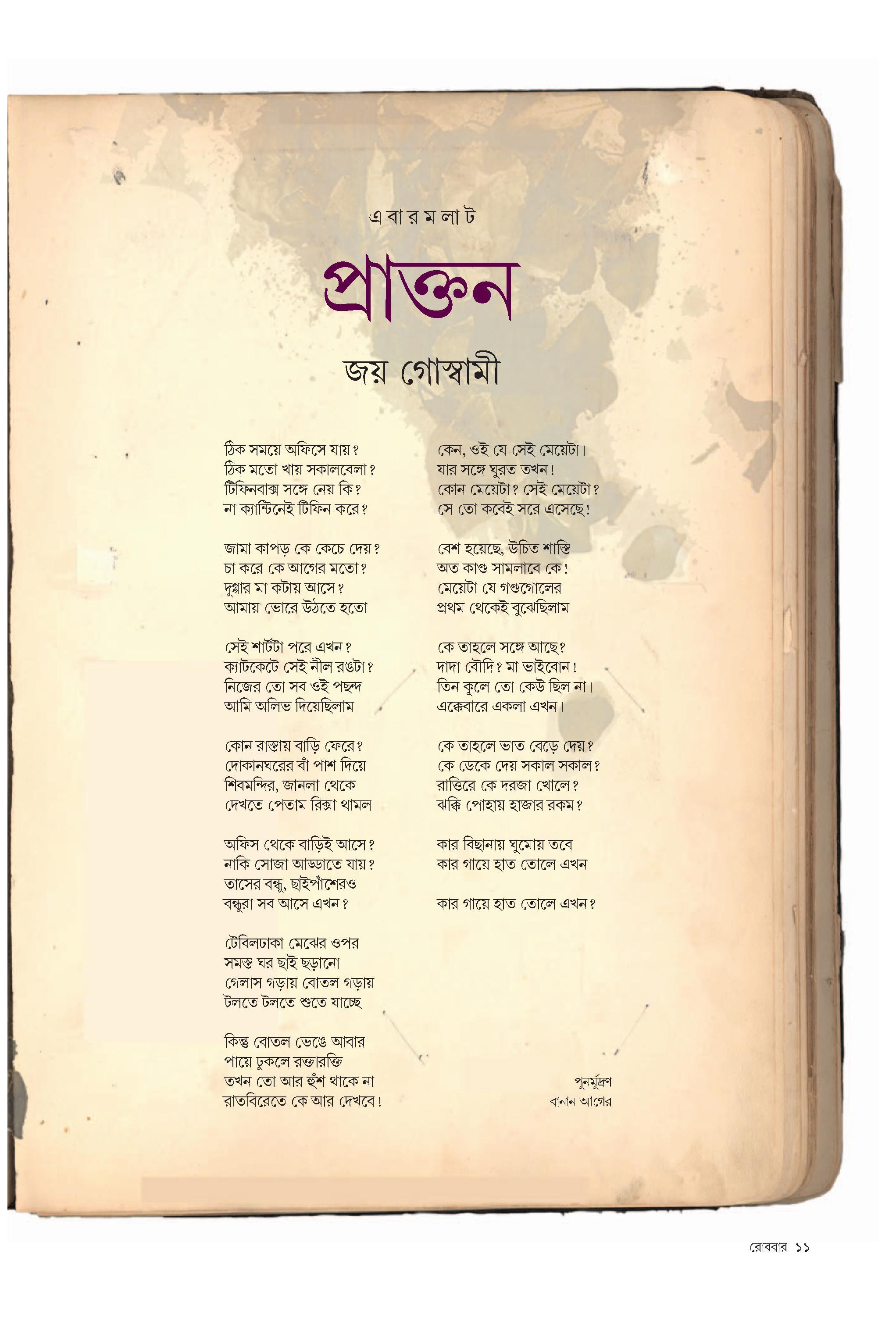 এ বা র ম লা ট

প্রাক্তন

জয় গোস্বামী

ঠিক সময়ে অফিসে যায়?
ঠিক মতো খায় সকালবেলা?
টিফিনবাক্স সঙ্গে নেয় কি?
না ক্যান্টিনেই টিফিন করে?

জামা কাপড় কে কেচে দেয়?
চা করে কে আগের মতো?
দুগ্গার মা কটায় আসে?
আমায় ভোরে উঠতে হতো

সেই শার্টটা পরে এখন?
ক্যাটকেটে সেই নীল রঙটা?
নিজের তো সব ওই পছন্দ
আমি অলিভ দিয়েছিলাম

কোন রাস্তায় বাড়ি ফেরে?
দোকানঘরের বাঁ পাশ দিয়ে
শিবমন্দির, জানলা থেকে
দেখতে পেতাম রিক্সা থামল

অফিস থেকে বাড়িই আসে?
নাকি সোজা আড্ডাতে যায়?
তাসের বন্ধু, ছাইপাঁশেরও
বন্ধুরা সব আসে এখন?

টেবিলঢাকা মেঝের ওপর
সমস্ত ঘর ছাই ছড়ানো
গেলাস গড়ায় বোতল গড়ায়
টলতে টলতে শুতে যাচ্ছে

কিন্তু বোতল ভেঙে আবার
পায়ে ঢুকলে রক্তারক্তি
তখন তো আর হুঁশ থাকে না
রাতবিরেতে কে আর দেখবে!

কেন, ওই যে সেই মেয়েটা।
যার সঙ্গে ঘুরত তখন!
কোন মেয়েটা? সেই মেয়েটা?
সে তো কবেই সরে এসেছে!

বেশ হয়েছে, উচিত শাস্তি
অত কাণ্ড সামলাবে কে!
মেয়েটা যে গণ্ডগোলের
প্রথম থেকেই বুঝেছিলাম

কে তাহলে সঙ্গে আছে?
দাদা বৌদি? মা ভাইবোন!
তিন কূলে তো কেউ ছিল না।
এক্কেবারে একলা এখন।

কে তাহলে ভাত বেড়ে দেয়?
কে ডেকে দেয় সকাল সকাল?
রাত্তিরে কে দরজা খোলে?
ঝক্কি পোহায় হাজার রকম?

কার বিছানায় ঘুমোয় তবে
কার গায়ে হাত তোলে এখন

কার গায়ে হাত তোলে এখন?

পুনর্মুদ্রণ
বানান আগের

রোববার ১১